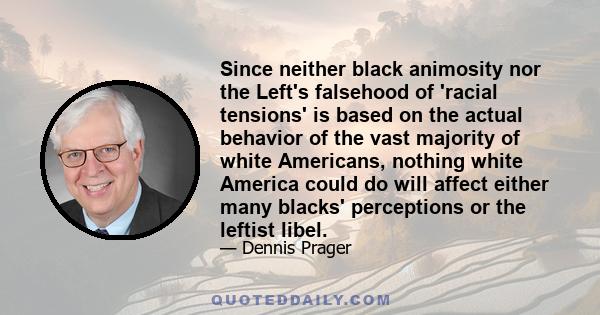 Since neither black animosity nor the Left's falsehood of 'racial tensions' is based on the actual behavior of the vast majority of white Americans, nothing white America could do will affect either many blacks' perceptions or the leftist libel.

— Dennis Prager

QUOTEDDAILY.COM